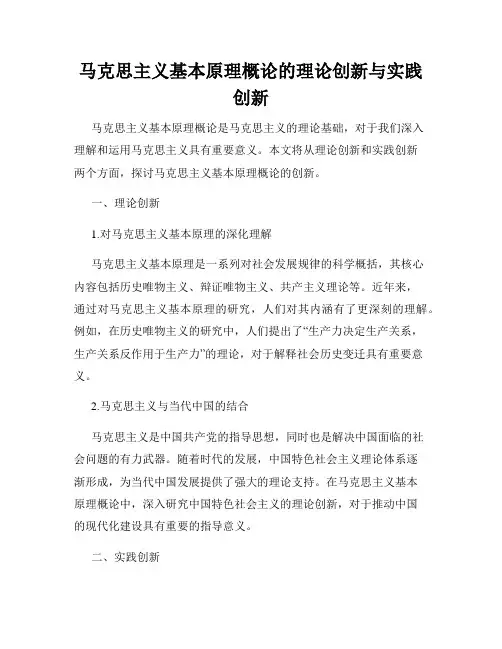 马克思主义基本原理概论的理论创新与实践创新

马克思主义基本原理概论是马克思主义的理论基础，对于我们深入理解和运用马克思主义具有重要意义。本文将从理论创新和实践创新两个方面，探讨马克思主义基本原理概论的创新。

一、理论创新

1.对马克思主义基本原理的深化理解

马克思主义基本原理是一系列对社会发展规律的科学概括，其核心内容包括历史唯物主义、辩证唯物主义、共产主义理论等。近年来，通过对马克思主义基本原理的研究，人们对其内涵有了更深刻的理解。例如，在历史唯物主义的研究中，人们提出了“生产力决定生产关系，生产关系反作用于生产力”的理论，对于解释社会历史变迁具有重要意义。

2.马克思主义与当代中国的结合

马克思主义是中国共产党的指导思想，同时也是解决中国面临的社会问题的有力武器。随着时代的发展，中国特色社会主义理论体系逐渐形成，为当代中国发展提供了强大的理论支持。在马克思主义基本原理概论中，深入研究中国特色社会主义的理论创新，对于推动中国的现代化建设具有重要的指导意义。

二、实践创新